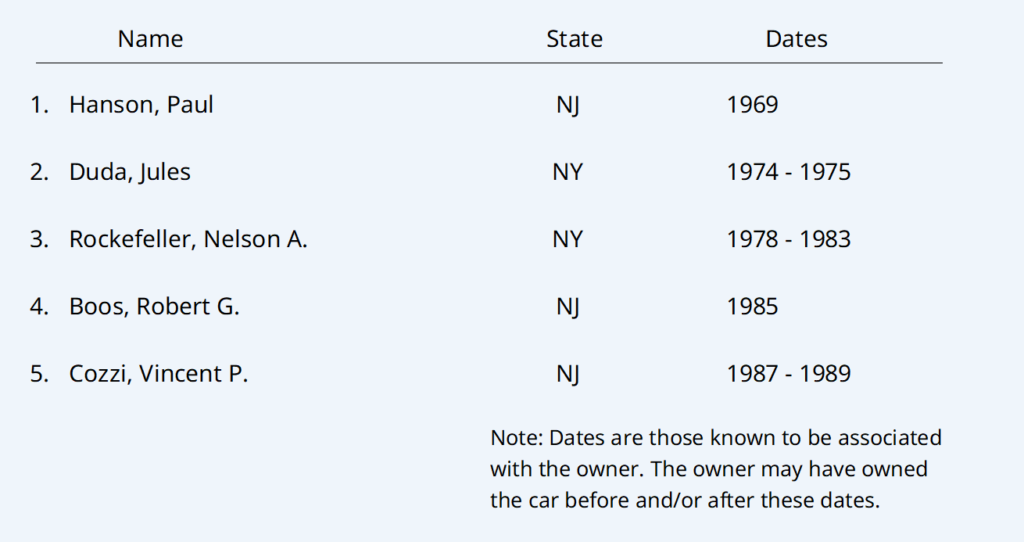 | Name | State | Dates |
|---|---|---|
| 1. Hanson, Paul | NJ | 1969 |
| 2. Duda, Jules | NY | 1974 - 1975 |
| 3. Rockefeller, Nelson A. | NY | 1978 - 1983 |
| 4. Boos, Robert G. | NJ | 1985 |
| 5. Cozzi, Vincent P. | NJ | 1987 - 1989 |

Note: Dates are those known to be associated with the owner. The owner may have owned the car before and/or after these dates.